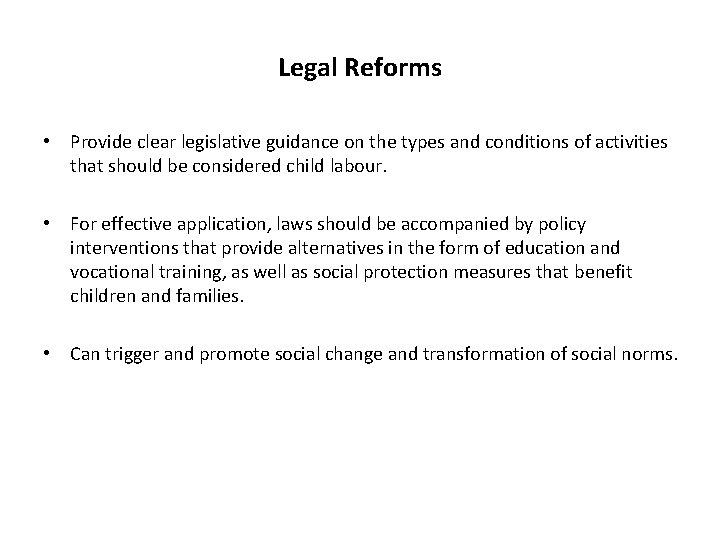 Legal Reforms

• Provide clear legislative guidance on the types and conditions of activities that should be considered child labour.

• For effective application, laws should be accompanied by policy interventions that provide alternatives in the form of education and vocational training, as well as social protection measures that benefit children and families.

• Can trigger and promote social change and transformation of social norms.